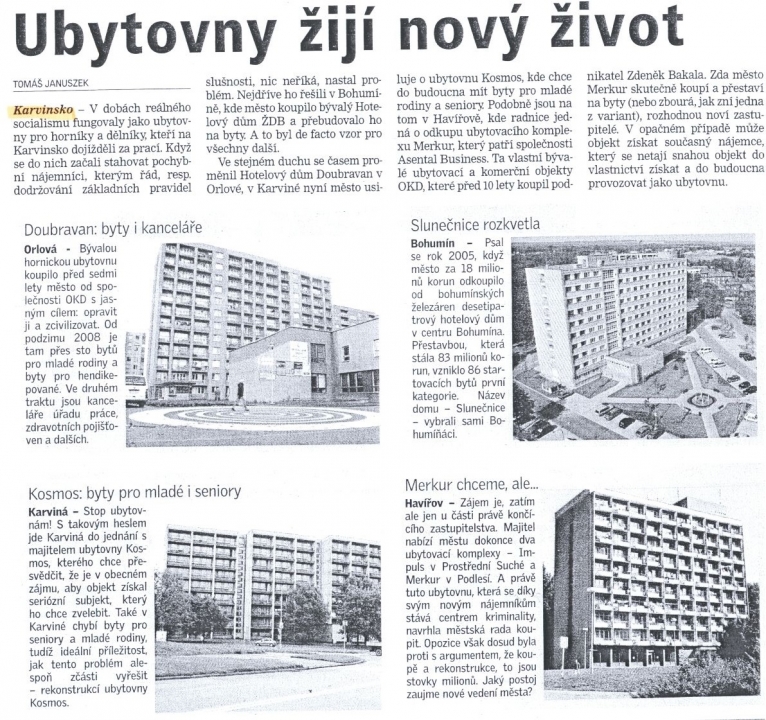 Ubytovny žijí nový život

TOMÁŠ JANUSZEK

Karvinsko – V dobách reálného socialismu fungovaly jako ubytovny pro horníky a dělníky, kteří na Karvinsko dojížděli za prací. Když se do nich začali stahovat pochybní nájemníci, kterým řád, resp. dodržování základních pravidel slušnosti, nic neříká, nastal problém. Nejdříve ho řešili v Bohumíně, kde město koupilo bývalý Hotelový dům ŽDB a přebudovalo ho na byty. A to byl de facto vzor pro všechny další.

Ve stejném duchu se časem proměnil Hotelový dům Doubravan v Orlové, v Karviné nyní město usiluje o ubytovnu Kosmos, kde chce do budoucna mít byty pro mladé rodiny a seniory. Podobně jsou na tom v Havířově, kde radnice jedná o odkupu ubytovacího komplexu Merkur, který patří společnosti Asental Business. Ta vlastní bývalé ubytovací a komerční objekty OKD, které před 10 lety koupil podnikatel Zdeněk Bakala. Zda město Merkur skutečně koupí a přestaví na byty (nebo zbourá, jak zní jedna z variant), rozhodnou noví zastupitelé. V opačném případě může objekt získat současný nájemce, který se netají snahou objekt do vlastnictví získat a do budoucna provozovat jako ubytovnu.

Doubravan: byty i kanceláře

Orlová - Bývalou hornickou ubytovnu koupilo před sedmi lety město od společnosti OKD s jasným cílem: opravit ji a zcivilizovat. Od podzimu 2008 je tam přes sto bytů pro mladé rodiny a byty pro hendikepované. Ve druhém traktu jsou kanceláře úřadu práce, zdravotních pojišťoven a dalších.

Slunečnice rozkvetla

Bohumín – Psal se rok 2005, když město za 18 milionů korun odkoupilo od bohumínských železáren desetipatrový hotelový dům v centru Bohumína. Přestavbou, která stála 83 milionů korun, vzniklo 86 startovacích bytů první kategorie. Název domu – Slunečnice – vybrali sami Bohumíňáci.

Kosmos: byty pro mladé i seniory

Karviná – Stop ubytovnám! S takovým heslem jde Karviná do jednání s majitelem ubytovny Kosmos, kterého chce přesvědčit, že je v obecném zájmu, aby objekt získal seriózní subjekt, který ho chce zvelebit. Také v Karviné chybí byty pro seniory a mladé rodiny, tudíž ideální příležitost, jak tento problém alespoň zčásti vyřešit – rekonstrukcí ubytovny Kosmos.

Merkur chceme, ale...

Havířov – Zájem je, zatím ale jen u části právě končícího zastupitelstva. Majitel nabízí městu dokonce dva ubytovací komplexy – Impuls v Prostřední Suché a Merkur v Podlesí. A právě tuto ubytovnu, která se díky svým novým nájemníkům stává centrem kriminality, navrhla městská rada koupit. Opozice však dosud byla proti s argumentem, že koupě a rekonstrukce, to jsou stovky milionů. Jaký postoj zaujme nové vedení města?